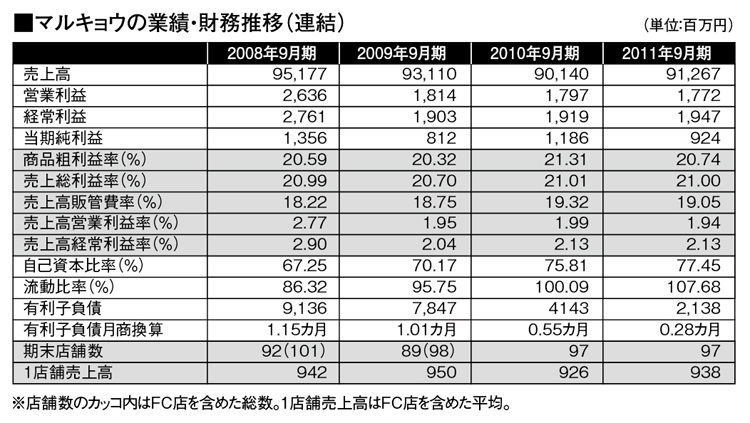 ■マルキョウの業績・財務推移（連結）

（単位:百万円）

| | 2008年9月期 | 2009年9月期 | 2010年9月期 | 2011年9月期 |
|---|---|---|---|---|
| 売上高 | 95,177 | 93,110 | 90,140 | 91,267 |
| 営業利益 | 2,636 | 1,814 | 1,797 | 1,772 |
| 経常利益 | 2,761 | 1,903 | 1,919 | 1,947 |
| 当期純利益 | 1,356 | 812 | 1,186 | 924 |
| 商品粗利益率（%） | 20.59 | 20.32 | 21.31 | 20.74 |
| 売上総利益率（%） | 20.99 | 20.70 | 21.01 | 21.00 |
| 売上高販管費率（%） | 18.22 | 18.75 | 19.32 | 19.05 |
| 売上高営業利益率（%） | 2.77 | 1.95 | 1.99 | 1.94 |
| 売上高経常利益率（%） | 2.90 | 2.04 | 2.13 | 2.13 |
| 自己資本比率（%） | 67.25 | 70.17 | 75.81 | 77.45 |
| 流動比率（%） | 86.32 | 95.75 | 100.09 | 107.68 |
| 有利子負債 | 9,136 | 7,847 | 4143 | 2,138 |
| 有利子負債月商換算 | 1.15カ月 | 1.01カ月 | 0.55カ月 | 0.28カ月 |
| 期末店舗数 | 92（101） | 89（98） | 97 | 97 |
| 1店舗売上高 | 942 | 950 | 926 | 938 |

※店舗数のカッコ内はFC店を含めた総数。1店舗売上高はFC店を含めた平均。